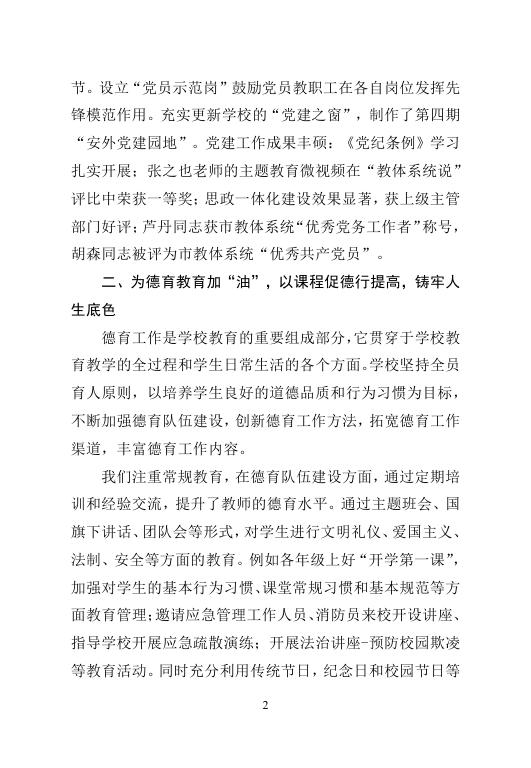 节。设立“党员示范岗”鼓励党员教职工在各自岗位发挥先锋模范作用。充实更新学校的“党建之窗”，制作了第四期“安外党建园地”。党建工作成果丰硕：《党纪条例》学习扎实开展；张之也老师的主题教育微视频在“教体系统说”评比中荣获一等奖；思政一体化建设效果显著，获上级主管部门好评；芦丹同志获市教体系统“优秀党务工作者”称号，胡森同志被评为市教体系统“优秀共产党员”。

二、为德育教育加“油”，以课程促德行提高，铸牢人生底色

德育工作是学校教育的重要组成部分，它贯穿于学校教育教学的全过程和学生日常生活的各个方面。学校坚持全员育人原则，以培养学生良好的道德品质和行为习惯为目标，不断加强德育队伍建设，创新德育工作方法，拓宽德育工作渠道，丰富德育工作内容。

我们注重常规教育，在德育队伍建设方面，通过定期培训和经验交流，提升了教师的德育水平。通过主题班会、国旗下讲话、团队会等形式，对学生进行文明礼仪、爱国主义、法制、安全等方面的教育。例如各年级上好“开学第一课”，加强对学生的基本行为习惯、课堂常规习惯和基本规范等方面教育管理；邀请应急管理工作人员、消防员来校开设讲座、指导学校开展应急疏散演练；开展法治讲座-预防校园欺凌等教育活动。同时充分利用传统节日，纪念日和校园节日等

2